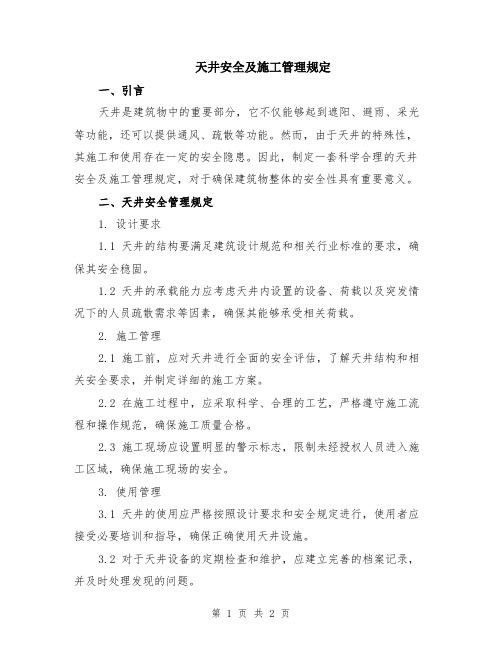 天井安全及施工管理规定

一、引言

天井是建筑物中的重要部分，它不仅能够起到遮阳、避雨、采光等功能，还可以提供通风、疏散等功能。然而，由于天井的特殊性，其施工和使用存在一定的安全隐患。因此，制定一套科学合理的天井安全及施工管理规定，对于确保建筑物整体的安全性具有重要意义。

二、天井安全管理规定

1. 设计要求

1.1 天井的结构要满足建筑设计规范和相关行业标准的要求，确保其安全稳固。

1.2 天井的承载能力应考虑天井内设置的设备、荷载以及突发情况下的人员疏散需求等因素，确保其能够承受相关荷载。

2. 施工管理

2.1 施工前，应对天井进行全面的安全评估，了解天井结构和相关安全要求，并制定详细的施工方案。

2.2 在施工过程中，应采取科学、合理的工艺，严格遵守施工流程和操作规范，确保施工质量合格。

2.3 施工现场应设置明显的警示标志，限制未经授权人员进入施工区域，确保施工现场的安全。

3. 使用管理

3.1 天井的使用应严格按照设计要求和安全规定进行，使用者应接受必要培训和指导，确保正确使用天井设施。

3.2 对于天井设备的定期检查和维护，应建立完善的档案记录，并及时处理发现的问题。

第 1 页 共 2 页